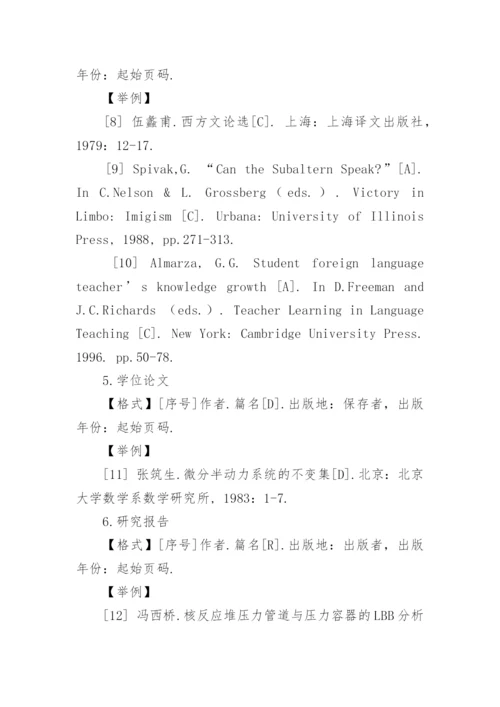 年份：起始页码.

【举例】

[8] 伍蠡甫.西方文论选[C]. 上海：上海译文出版社，1979：12-17.

[9] Spivak,G. “Can the Subaltern Speak?”[A]. In C.Nelson & L. Grossberg（eds.）. Victory in Limbo: Imigism [C]. Urbana: University of Illinois Press, 1988, pp.271-313.

[10] Almarza, G.G. Student foreign language teacher’s knowledge growth [A]. In D.Freeman and J.C.Richards （eds.）. Teacher Learning in Language Teaching [C]. New York: Cambridge University Press. 1996. pp.50-78.

5.学位论文

【格式】[序号]作者.篇名[D].出版地：保存者，出版年份：起始页码.

【举例】

[11] 张筑生.微分半动力系统的不变集[D].北京：北京大学数学系数学研究所，1983：1-7.

6.研究报告

【格式】[序号]作者.篇名[R].出版地：出版者，出版年份：起始页码.

【举例】

[12] 冯西桥.核反应堆压力管道与压力容器的LBB分析